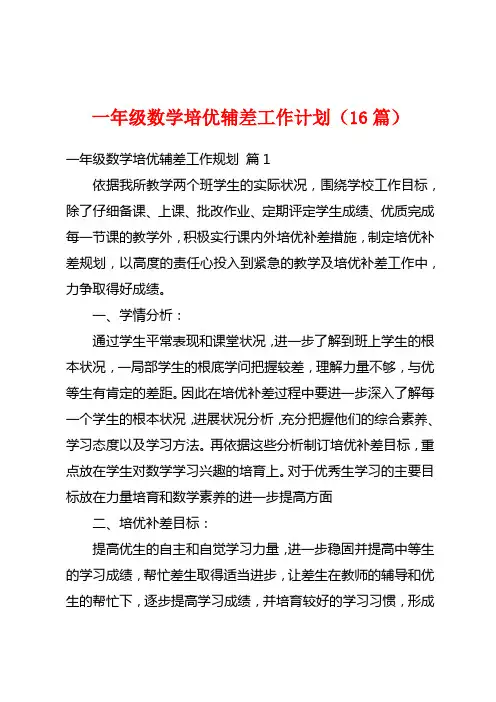 一年级数学培优辅差工作计划（16 篇）

一年级数学培优辅差工作规划 篇 1

依据我所教学两个班学生的实际状况，围绕学校工作目标，除了仔细备课、上课、批改作业、定期评定学生成绩、优质完成每一节课的教学外，积极实行课内外培优补差措施，制定培优补差规划，以高度的责任心投入到紧急的教学及培优补差工作中，力争取得好成绩。

一、学情分析：

通过学生平常表现和课堂状况，进一步了解到班上学生的根本状况，一局部学生的根底学问把握较差，理解力量不够，与优等生有肯定的差距。因此在培优补差过程中要进一步深入了解每一个学生的根本状况，进展状况分析，充分把握他们的综合素养、学习态度以及学习方法。再依据这些分析制订培优补差目标，重点放在学生对数学学习兴趣的培育上。对于优秀生学习的主要目标放在力量培育和数学素养的进一步提高方面

二、培优补差目标：

提高优生的自主和自觉学习力量，进一步稳固并提高中等生的学习成绩，帮忙差生取得适当进步，让差生在教师的辅导和优生的帮忙下，逐步提高学习成绩，并培育较好的学习习惯，形成